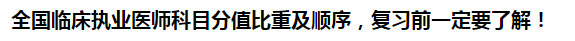 全国临床执业医师科目分值比重及顺序，复习前一定要了解！